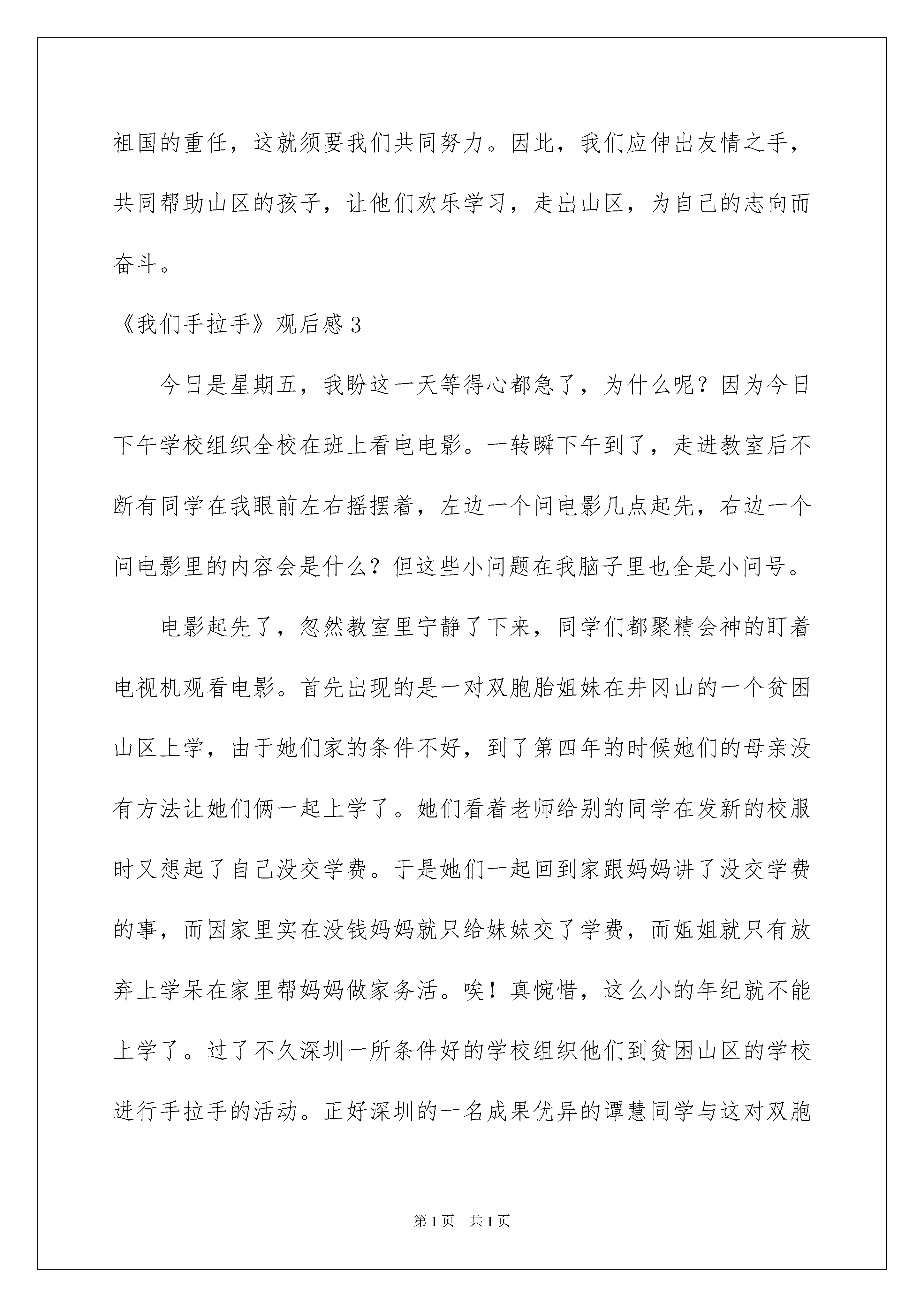 祖国的重任，这就须要我们共同努力。因此，我们应伸出友情之手，共同帮助山区的孩子，让他们欢乐学习，走出山区，为自己的志向而奋斗。

《我们手拉手》观后感3

今日是星期五，我盼这一天等得心都急了，为什么呢？因为今日下午学校组织全校在班上看电电影。一转瞬下午到了，走进教室后不断有同学在我眼前左右摇摆着，左边一个问电影几点起先，右边一个问电影里的内容会是什么？但这些小问题在我脑子里也全是小问号。

电影起先了，忽然教室里宁静了下来，同学们都聚精会神的盯着电视机观看电影。首先出现的是一对双胞胎姐妹在井冈山的一个贫困山区上学，由于她们家的条件不好，到了第四年的时候她们的母亲没有方法让她们俩一起上学了。她们看着老师给别的同学在发新的校服时又想起了自己没交学费。于是她们一起回到家跟妈妈讲了没交学费的事，而因家里实在没钱妈妈就只给妹妹交了学费，而姐姐就只有放弃上学呆在家里帮妈妈做家务活。唉！真惋惜，这么小的年纪就不能上学了。过了不久深圳一所条件好的学校组织他们到贫困山区的学校进行手拉手的活动。正好深圳的一名成果优异的谭慧同学与这对双胞

第1页　共1页